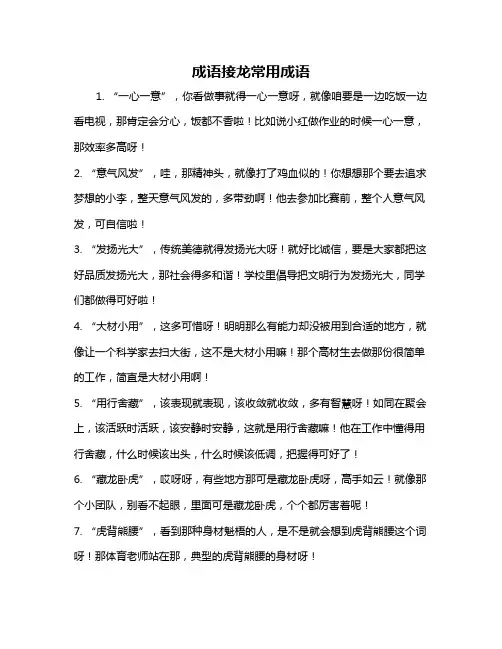 成语接龙常用成语

1. “一心一意”，你看做事就得一心一意呀，就像咱要是一边吃饭一边看电视，那肯定会分心，饭都不香啦！比如说小红做作业的时候一心一意，那效率多高呀！

2. “意气风发”，哇，那精神头，就像打了鸡血似的！你想想那个要去追求梦想的小李，整天意气风发的，多带劲啊！他去参加比赛前，整个人意气风发，可自信啦！

3. “发扬光大”，传统美德就得发扬光大呀！就好比诚信，要是大家都把这好品质发扬光大，那社会得多和谐！学校里倡导把文明行为发扬光大，同学们都做得可好啦！

4. “大材小用”，这多可惜呀！明明那么有能力却没被用到合适的地方，就像让一个科学家去扫大街，这不是大材小用嘛！那个高材生去做那份很简单的工作，简直是大材小用啊！

5. “用行舍藏”，该表现就表现，该收敛就收敛，多有智慧呀！如同在聚会上，该活跃时活跃，该安静时安静，这就是用行舍藏嘛！他在工作中懂得用行舍藏，什么时候该出头，什么时候该低调，把握得可好了！

6. “藏龙卧虎”，哎呀呀，有些地方那可是藏龙卧虎呀，高手如云！就像那个小团队，别看不起眼，里面可是藏龙卧虎，个个都厉害着呢！

7. “虎背熊腰”，看到那种身材魁梧的人，是不是就会想到虎背熊腰这个词呀！那体育老师站在那，典型的虎背熊腰的身材呀！